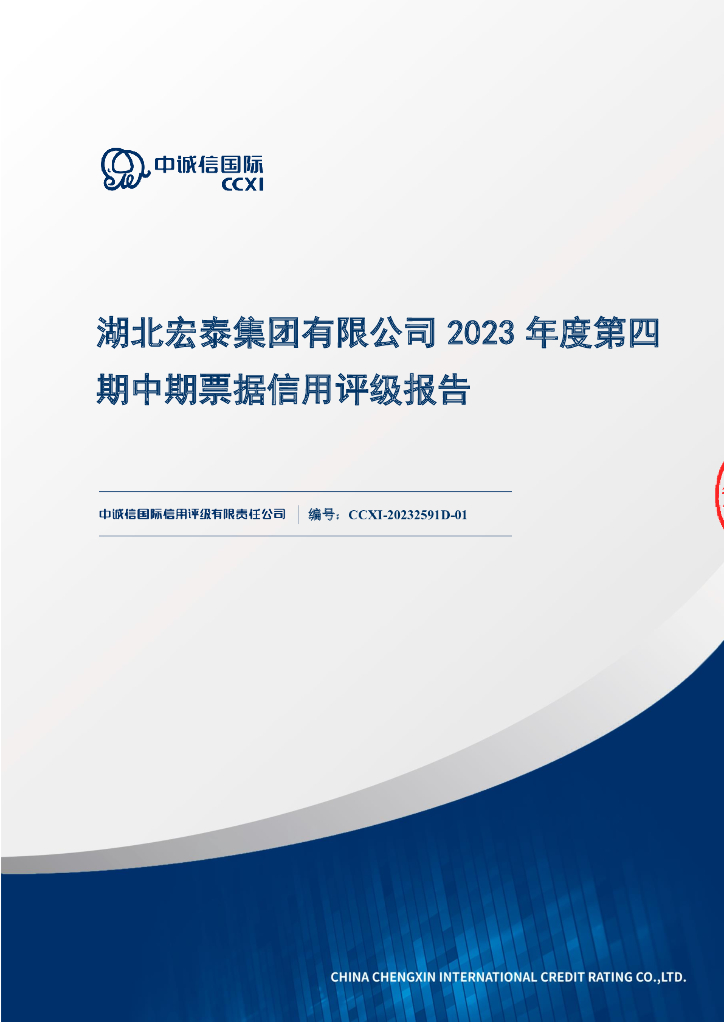 中诚信国际
CCXI

湖北宏泰集团有限公司 2023 年度第四期中期票据信用评级报告

中诚信国际信用评级有限责任公司 | 编号：CCXI-20232591D-01

CHINA CHENGXIN INTERNATIONAL CREDIT RATING CO.,LTD.